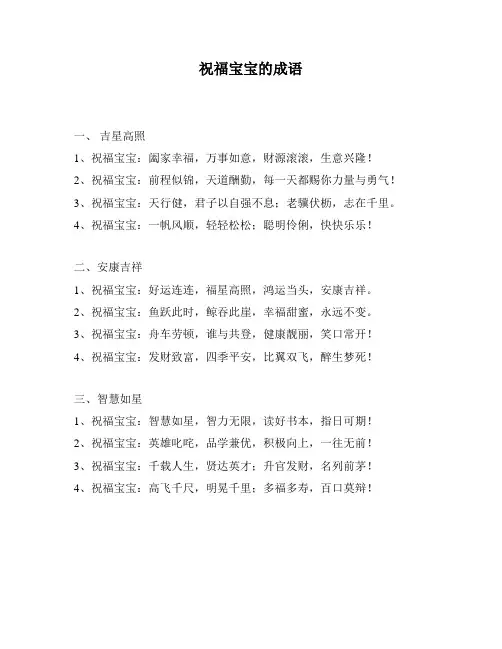 祝福宝宝的成语

一、 吉星高照

1、祝福宝宝：阖家幸福，万事如意，财源滚滚，生意兴隆！

2、祝福宝宝：前程似锦，天道酬勤，每一天都赐你力量与勇气！

3、祝福宝宝：天行健，君子以自强不息；老骥伏枥，志在千里。

4、祝福宝宝：一帆风顺，轻轻松松；聪明伶俐，快快乐乐！

二、安康吉祥

1、祝福宝宝：好运连连，福星高照，鸿运当头，安康吉祥。

2、祝福宝宝：鱼跃此时，鲸吞此崖，幸福甜蜜，永远不变。

3、祝福宝宝：舟车劳顿，谁与共登，健康靓丽，笑口常开！

4、祝福宝宝：发财致富，四季平安，比翼双飞，醉生梦死！

三、智慧如星

1、祝福宝宝：智慧如星，智力无限，读好书本，指日可期！

2、祝福宝宝：英雄叱咤，品学兼优，积极向上，一往无前！

3、祝福宝宝：千载人生，贤达英才；升官发财，名列前茅！

4、祝福宝宝：高飞千尺，明晃千里；多福多寿，百口莫辩！